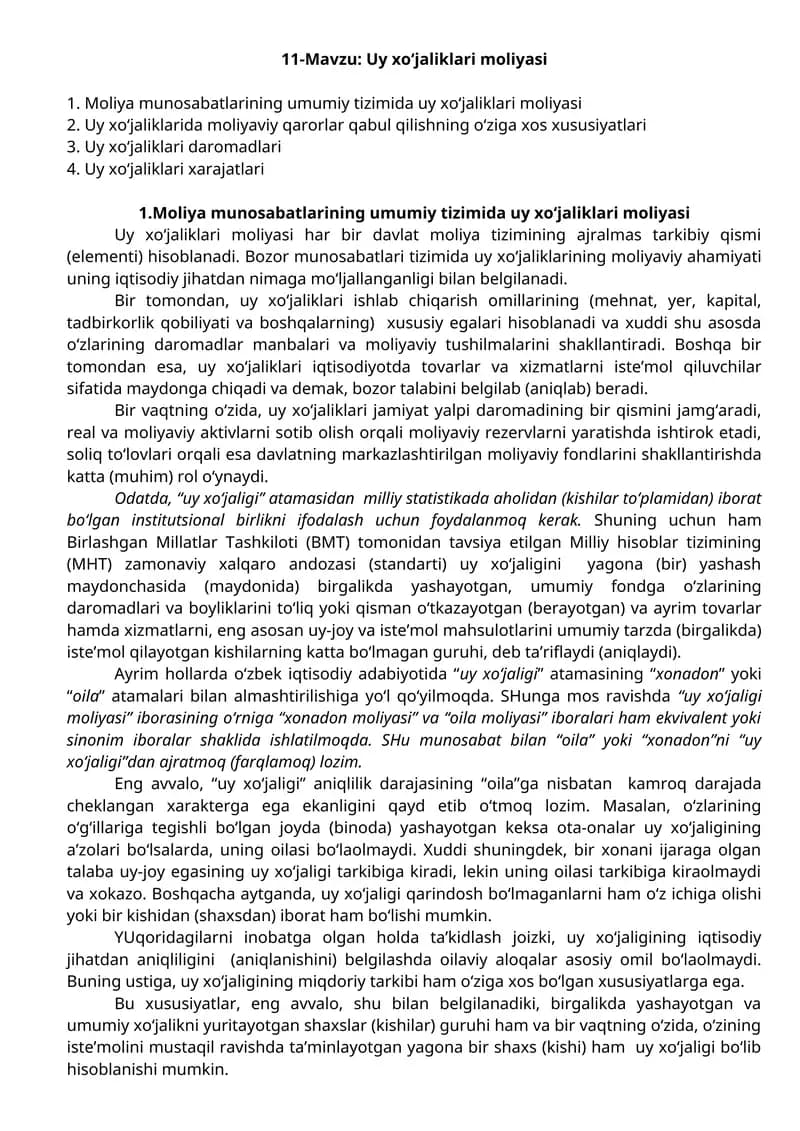 11-Mavzu: Uy xo'jaliklari moliyasi

1. Moliya munosabatlarining umumiy tizimida uy xo'jaliklari moliyasi
2. Uy xo'jaliklarida moliyaviy qarorlar qabul qilishning o'ziga xos xususiyatlari
3. Uy xo'jaliklari daromadlari
4. Uy xo'jaliklari xarajatlari

1.Moliya munosabatlarining umumiy tizimida uy xo'jaliklari moliyasi

Uy xo'jaliklari moliyasi har bir davlat moliya tizimining ajralmas tarkibiy qismi (elementi) hisoblanadi. Bozor munosabatlari tizimida uy xo'jaliklarining moliyaviy ahamiyati uning iqtisodiy jihatdan nimaga mo'ljallanganligi bilan belgilanadi.

Bir tomondan, uy xo'jaliklari ishlab chiqarish omillarining (mehnat, yer, kapital, tadbirkorlik qobiliyati va boshqalarning) xususiy egalari hisoblanadi va xuddi shu asosda o'zlarining daromadlar manbalari va moliyaviy tushilmalarini shakllantiradi. Boshqa bir tomondan esa, uy xo'jaliklari iqtisodiyotda tovarlar va xizmatlarni iste'mol qiluvchilar sifatida maydonga chiqadi va demak, bozor talabini belgilab (aniqlab) beradi.

Bir vaqtning o'zida, uy xo'jaliklari jamiyat yalpi daromadining bir qismini jamg'aradi, real va moliyaviy aktivlarni sotib olish orqali moliyaviy rezervlarni yaratishda ishtirok etadi, soliq to'lovlari orqali esa davlatning markazlashtirilgan moliyaviy fondlarini shakllantirishda katta (muhim) rol o'ynaydi.

Odatda, "uy xo'jaligi" atamasidan milliy statistikada aholidan (kishilar to'plamidan) iborat bo'lgan institutsional birlikni ifodalash uchun foydalanmoq kerak. Shuning uchun ham Birlashgan Millatlar Tashkiloti (BMT) tomonidan tavsiya etilgan Milliy hisoblar tizimining (MHT) zamonaviy xalqaro andozasi (standarti) uy xo'jaligini yagona (bir) yashash maydonchasida (maydonida) birgalikda yashayotgan, umumiy fondga o'zlarining daromadlari va boyliklarini to'liq yoki qisman o'tkazayotgan (berayotgan) va ayrim tovarlar hamda xizmatlarni, eng asosan uy-joy va iste'mol mahsulotlarini umumiy tarzda (birgalikda) iste'mol qilayotgan kishilarning katta bo'lmagan guruhi, deb ta'riflaydi (aniqlaydi).

Ayrim hollarda o'zbek iqtisodiy adabiyotida "uy xo'jaligi" atamasining "xonadon" yoki "oila" atamalari bilan almashtirilishiga yo'l qo'yilmoqda. SHunga mos ravishda "uy xo'jaligi moliyasi" iborasining o'rniga "xonadon moliyasi" va "oila moliyasi" iboralari ham ekvivalent yoki sinonim iboralar shaklida ishlatilmoqda. SHu munosabat bilan "oila" yoki "xonadon"ni "uy xo'jaligi"dan ajratmoq (farqlamoq) lozim.

Eng avvalo, "uy xo'jaligi" aniqlilik darajasining "oila"ga nisbatan kamroq darajada cheklangan xarakterga ega ekanligini qayd etib o'tmoq lozim. Masalan, o'zlarining o'g'illariga tegishli bo'lgan joyda (binoda) yashayotgan keksa ota-onalar uy xo'jaligining a'zolari bo'lsalarda, uning oilasi bo'laolmaydi. Xuddi shuningdek, bir xonani ijaraga olgan talaba uy-joy egasining uy xo'jaligi tarkibiga kiradi, lekin uning oilasi tarkibiga kiraolmaydi va xokazo. Boshqacha aytganda, uy xo'jaligi qarindosh bo'lmaganlarni ham o'z ichiga olishi yoki bir kishidan (shaxsdan) iborat ham bo'lishi mumkin.

YUqoridagilarni inobatga olgan holda ta'kidlash joizki, uy xo'jaligining iqtisodiy jihatdan aniqliligini (aniqlanishini) belgilashda oilaviy aloqalar asosiy omil bo'laolmaydi. Buning ustiga, uy xo'jaligining miqdoriy tarkibi ham o'ziga xos bo'lgan xususiyatlarga ega.

Bu xususiyatlar, eng avvalo, shu bilan belgilanadiki, birgalikda yashayotgan va umumiy xo'jalikni yuritayotgan shaxslar (kishilar) guruhi ham va bir vaqtning o'zida, o'zining iste'molini mustaqil ravishda ta'minlayotgan yagona bir shaxs (kishi) ham uy xo'jaligi bo'lib hisoblanishi mumkin.